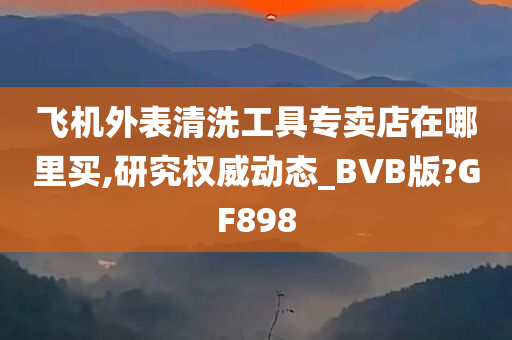 飞机外表清洗工具专卖店在哪里买,研究权威动态_BVB版?GF898